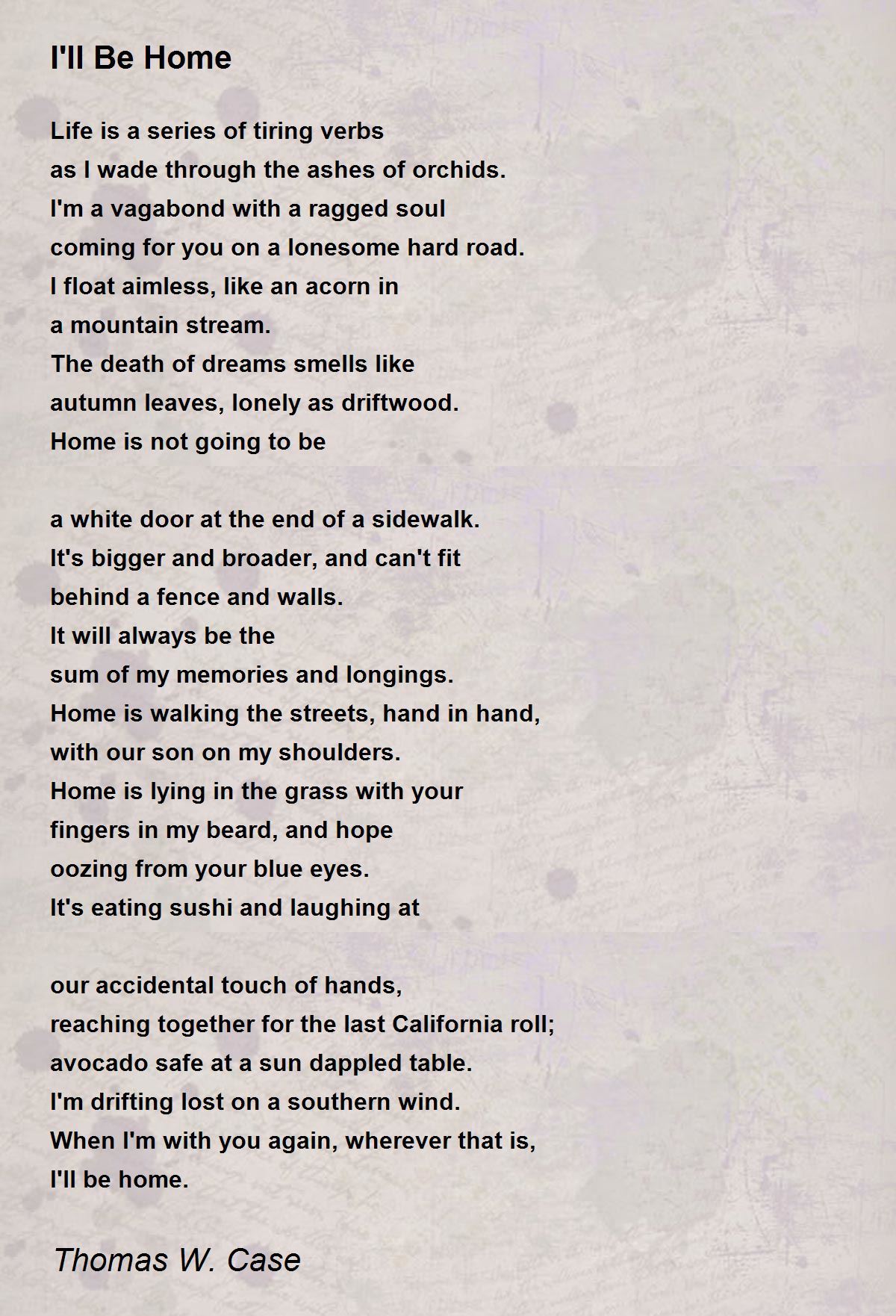 I'll Be Home

Life is a series of tiring verbs
as I wade through the ashes of orchids.
I'm a vagabond with a ragged soul
coming for you on a lonesome hard road.
I float aimless, like an acorn in
a mountain stream.
The death of dreams smells like
autumn leaves, lonely as driftwood.
Home is not going to be

a white door at the end of a sidewalk.
It's bigger and broader, and can't fit
behind a fence and walls.
It will always be the
sum of my memories and longings.
Home is walking the streets, hand in hand,
with our son on my shoulders.
Home is lying in the grass with your
fingers in my beard, and hope
oozing from your blue eyes.
It's eating sushi and laughing at

our accidental touch of hands,
reaching together for the last California roll;
avocado safe at a sun dappled table.
I'm drifting lost on a southern wind.
When I'm with you again, wherever that is,
I'll be home.

Thomas W. Case